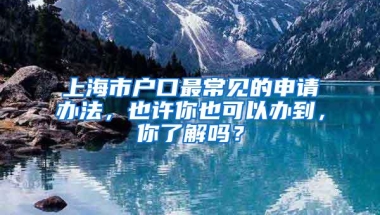 上海市户口最常见的申请办法，也许你也可以办到，你了解吗？